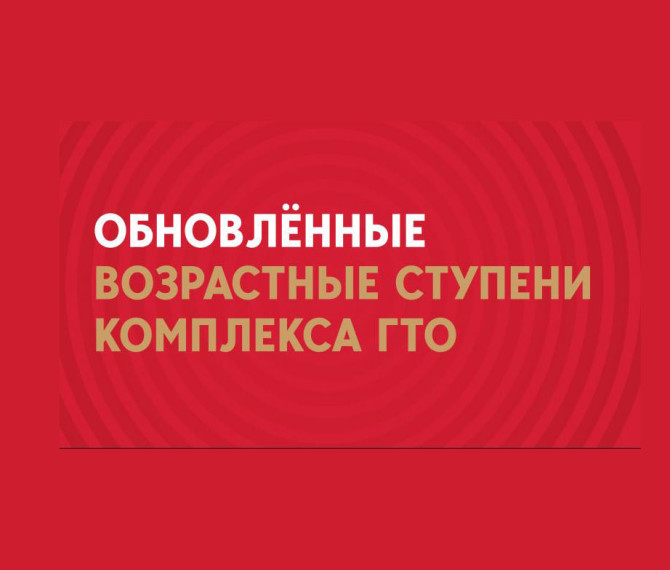 ОБНОВЛЁННЫЕ
ВОЗРАСТНЫЕ СТУПЕНИ
КОМПЛЕКСА ГТО